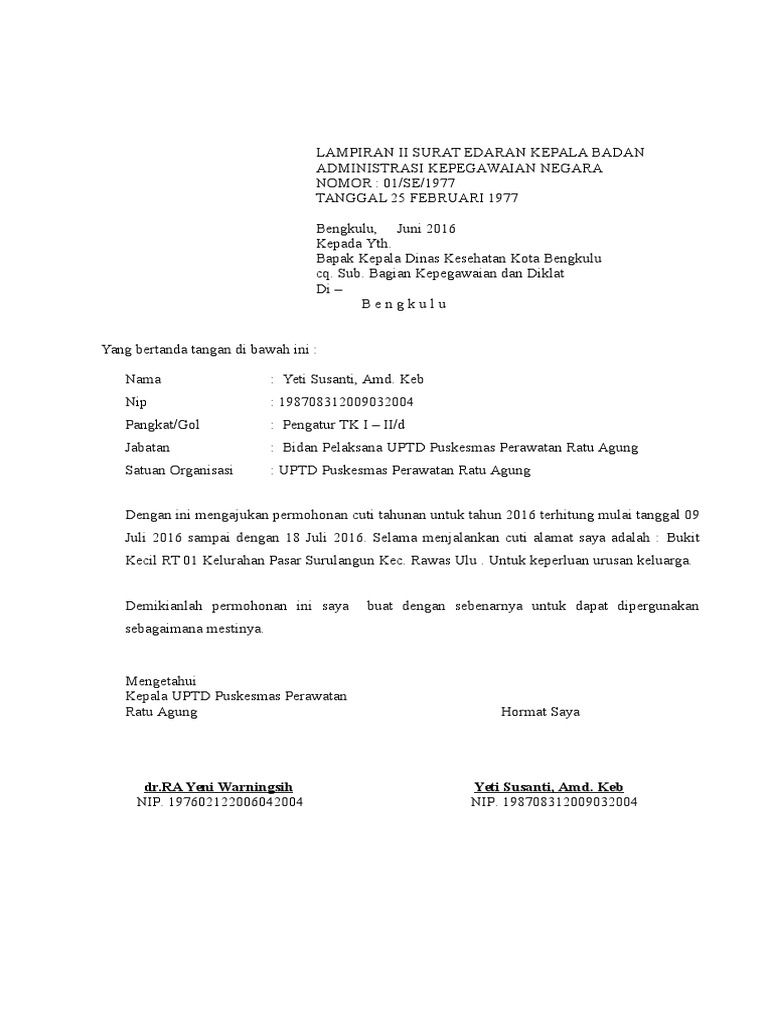 LAMPIRAN II SURAT EDARAN KEPALA BADAN ADMINISTRASI KEPEGAWAIAN NEGARA
NOMOR : 01/SE/1977
TANGGAL 25 FEBRUARI 1977

Bengkulu, Juni 2016
Kepada Yth.
Bapak Kepala Dinas Kesehatan Kota Bengkulu
cq. Sub. Bagian Kepegawaian dan Diklat
Di –
B e n g k u l u

Yang bertanda tangan di bawah ini :

Nama : Yeti Susanti, Amd. Keb
Nip : 198708312009032004
Pangkat/Gol : Pengatur TK I – II/d
Jabatan : Bidan Pelaksana UPTD Puskesmas Perawatan Ratu Agung
Satuan Organisasi : UPTD Puskesmas Perawatan Ratu Agung

Dengan ini mengajukan permohonan cuti tahunan untuk tahun 2016 terhitung mulai tanggal 09 Juli 2016 sampai dengan 18 Juli 2016. Selama menjalankan cuti alamat saya adalah : Bukit Kecil RT 01 Kelurahan Pasar Surulangun Kec. Rawas Ulu . Untuk keperluan urusan keluarga.

Demikianlah permohonan ini saya buat dengan sebenarnya untuk dapat dipergunakan sebagaimana mestinya.

Mengetahui
Kepala UPTD Puskesmas Perawatan
Ratu Agung

Hormat Saya

dr.RA Yeni Warningsih
NIP. 197602122006042004

Yeti Susanti, Amd. Keb
NIP. 198708312009032004